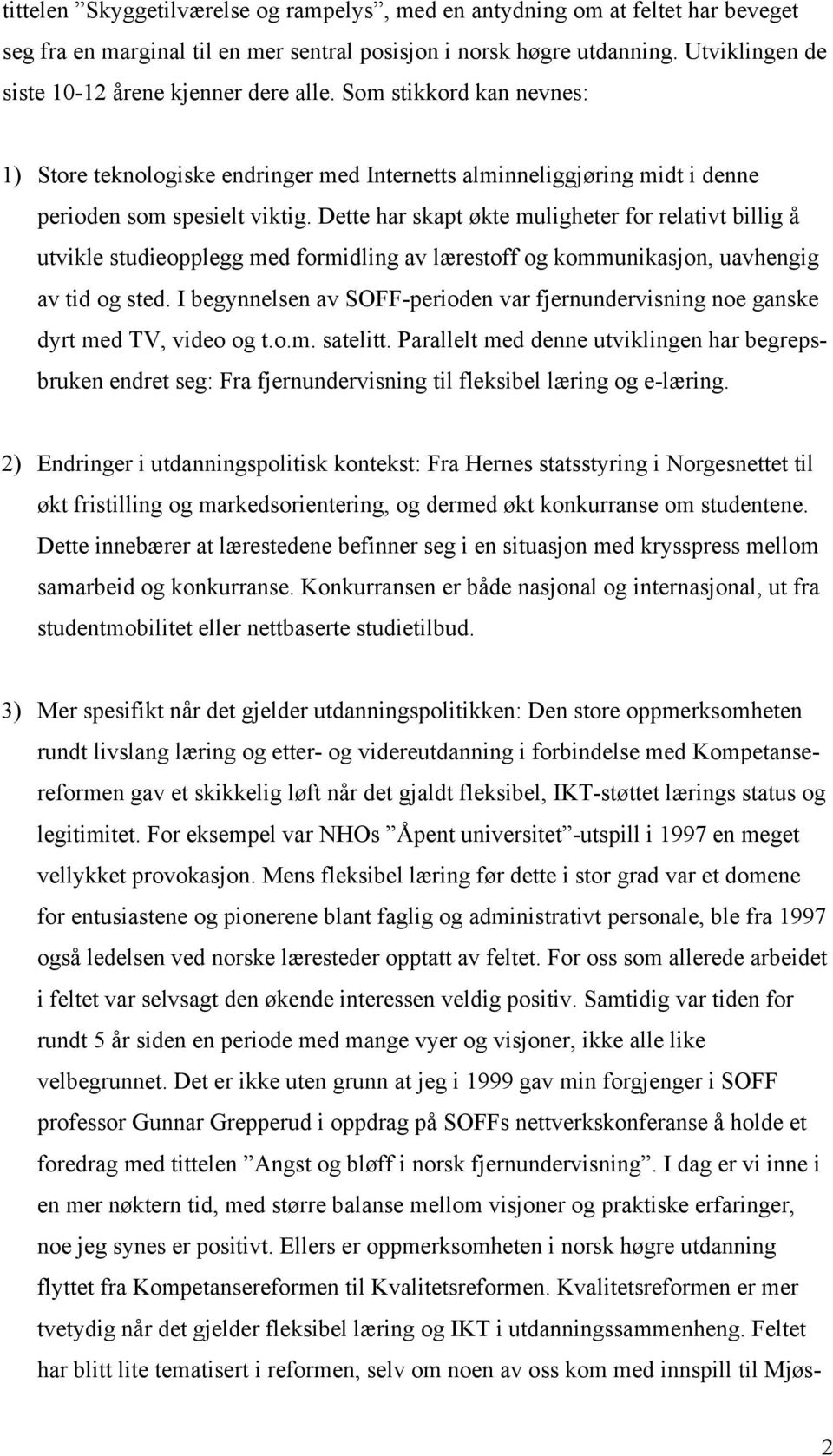 tittelen ”Skyggetilværelse og rampelys”, med en antydning om at feltet har beveget seg fra en marginal til en mer sentral posisjon i norsk høgre utdanning. Utviklingen de siste 10-12 årene kjenner dere alle. Som stikkord kan nevnes:

1) Store teknologiske endringer med Internetts alminneliggjøring midt i denne perioden som spesielt viktig. Dette har skapt økte muligheter for relativt billig å utvikle studieopplegg med formidling av lærestoff og kommunikasjon, uavhengig av tid og sted. I begynnelsen av SOFF-perioden var fjernundervisning noe ganske dyrt med TV, video og t.o.m. satelitt. Parallelt med denne utviklingen har begrepsbruken endret seg: Fra fjernundervisning til fleksibel læring og e-læring.

2) Endringer i utdanningspolitisk kontekst: Fra Hernes statsstyring i Norgesnettet til økt fristilling og markedsorientering, og dermed økt konkurranse om studentene. Dette innebærer at lærestedene befinner seg i en situasjon med krysspress mellom samarbeid og konkurranse. Konkurransen er både nasjonal og internasjonal, ut fra studentmobilitet eller nettbaserte studietilbud.

3) Mer spesifikt når det gjelder utdanningspolitikken: Den store oppmerksomheten rundt livslang læring og etter- og videreutdanning i forbindelse med Kompetansereformen gav et skikkelig løft når det gjaldt fleksibel, IKT-støttet lærings status og legitimitet. For eksempel var NHOs ”Åpent universitet”-utspill i 1997 en meget vellykket provokasjon. Mens fleksibel læring før dette i stor grad var et domene for entusiastene og pionerene blant faglig og administrativt personale, ble fra 1997 også ledelsen ved norske læresteder opptatt av feltet. For oss som allerede arbeidet i feltet var selvsagt den økende interessen veldig positiv. Samtidig var tiden for rundt 5 år siden en periode med mange vyer og visjoner, ikke alle like velbegrunnet. Det er ikke uten grunn at jeg i 1999 gav min forgjenger i SOFF professor Gunnar Grepperud i oppdrag på SOFFs nettverkskonferanse å holde et foredrag med tittelen ”Angst og bløff i norsk fjernundervisning”. I dag er vi inne i en mer nøktern tid, med større balanse mellom visjoner og praktiske erfaringer, noe jeg synes er positivt. Ellers er oppmerksomheten i norsk høgre utdanning flyttet fra Kompetansereformen til Kvalitetsreformen. Kvalitetsreformen er mer tvetydig når det gjelder fleksibel læring og IKT i utdanningssammenheng. Feltet har blitt lite tematisert i reformen, selv om noen av oss kom med innspill til Mjøs-

2